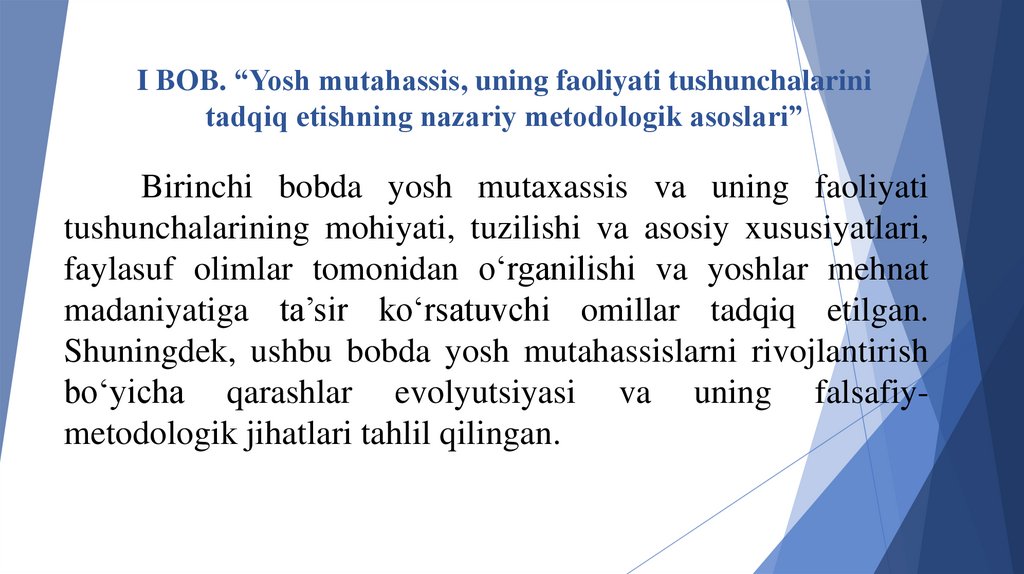 I BOB. “Yosh mutahassis, uning faoliyati tushunchalarini tadqiq etishning nazariy metodologik asoslari”

Birinchi bobda yosh mutaxassis va uning faoliyati tushunchalarining mohiyati, tuzilishi va asosiy xususiyatlari, faylasuf olimlar tomonidan o‘rganilishi va yoshlar mehnat madaniyatiga ta’sir ko‘rsatuvchi omillar tadqiq etilgan. Shuningdek, ushbu bobda yosh mutahassislarni rivojlantirish bo‘yicha qarashlar evolyutsiyasi va uning falsafiy-metodologik jihatlari tahlil qilingan.